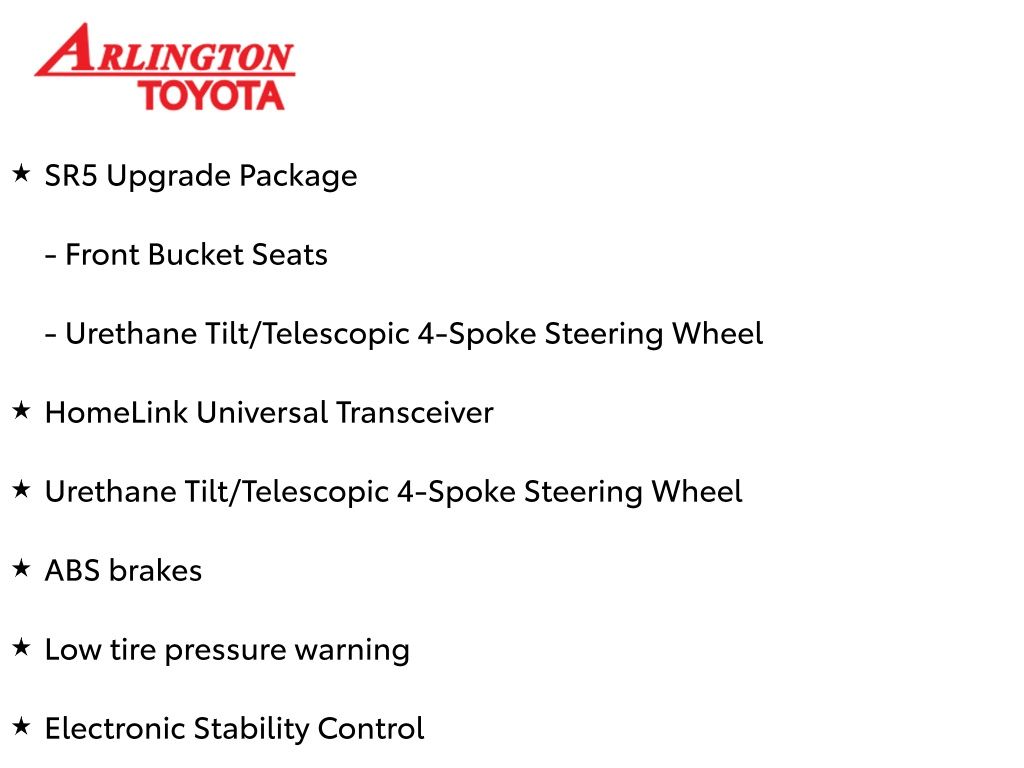 ARLINGTON
TOYOTA

★ SR5 Upgrade Package

- Front Bucket Seats

- Urethane Tilt/Telescopic 4-Spoke Steering Wheel

★ HomeLink Universal Transceiver

★ Urethane Tilt/Telescopic 4-Spoke Steering Wheel

★ ABS brakes

★ Low tire pressure warning

★ Electronic Stability Control